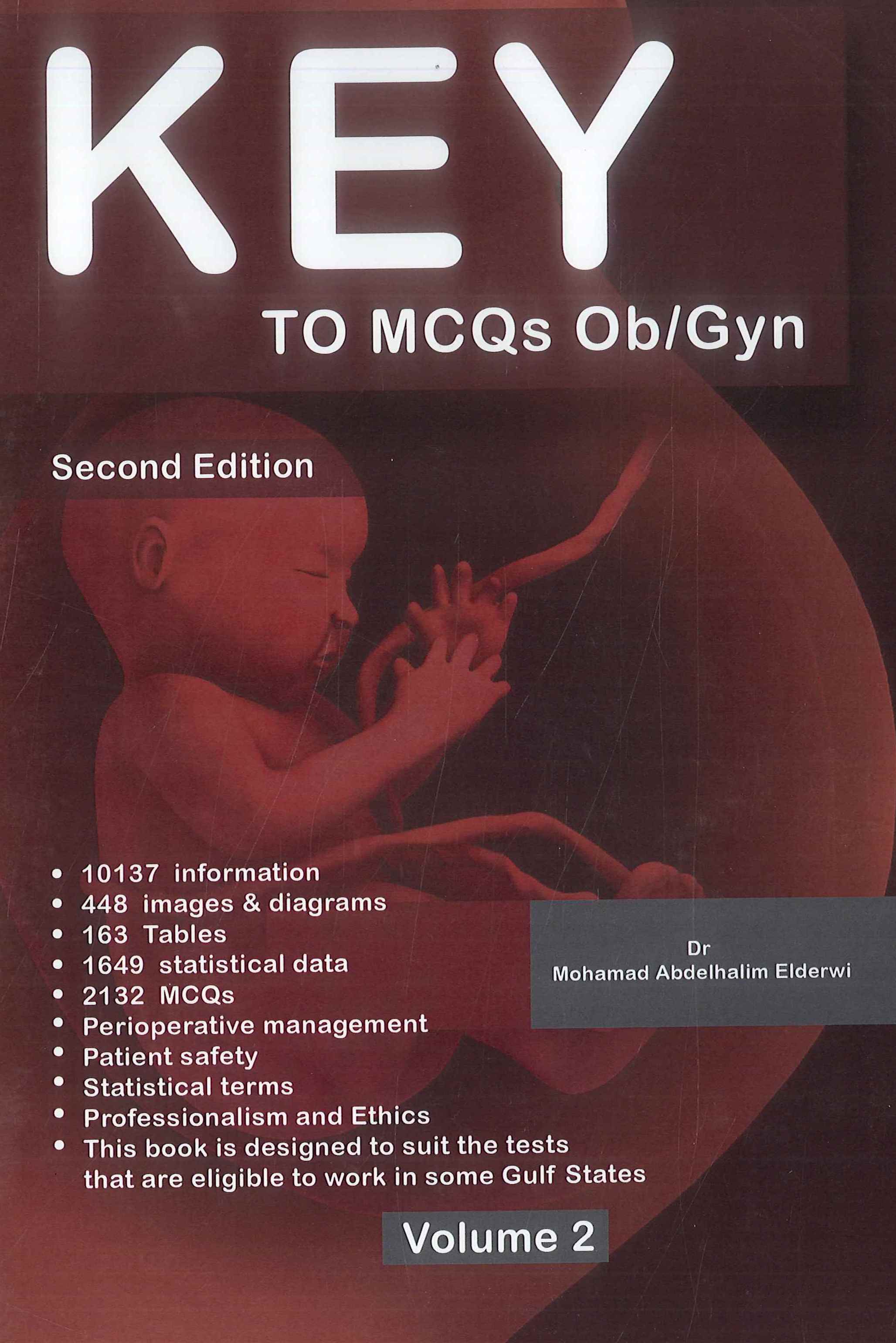 KEY

TO MCQs Ob/Gyn

Second Edition

• 10137 information
• 448 images & diagrams
• 163 Tables
• 1649 statistical data
• 2132 MCQs
• Perioperative management
• Patient safety
• Statistical terms
• Professionalism and Ethics
• This book is designed to suit the tests that are eligible to work in some Gulf States

Dr
Mohamad Abdelhalim Elderwi

Volume 2